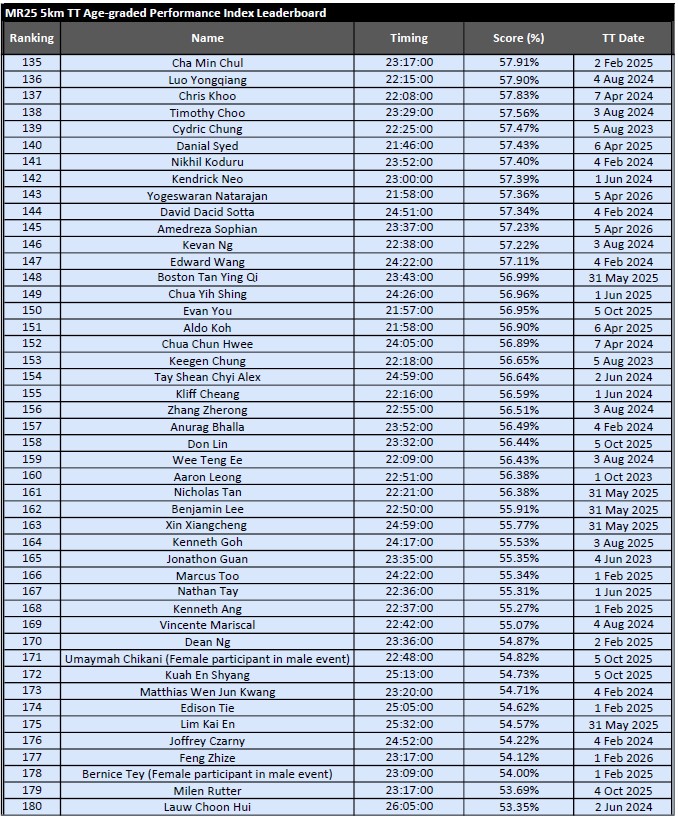 MR25 5km TT Age-graded Performance Index Leaderboard

| Ranking | Name | Timing | Score (%) | TT Date |
|---|---|---|---|---|
| 135 | Cha Min Chul | 23:17:00 | 57.91% | 2 Feb 2025 |
| 136 | Luo Yongqiang | 22:15:00 | 57.90% | 4 Aug 2024 |
| 137 | Chris Khoo | 22:08:00 | 57.83% | 7 Apr 2024 |
| 138 | Timothy Choo | 23:29:00 | 57.56% | 3 Aug 2024 |
| 139 | Cydric Chung | 22:25:00 | 57.47% | 5 Aug 2023 |
| 140 | Danial Syed | 21:46:00 | 57.43% | 6 Apr 2025 |
| 141 | Nikhil Koduru | 23:52:00 | 57.40% | 4 Feb 2024 |
| 142 | Kendrick Neo | 23:00:00 | 57.39% | 1 Jun 2024 |
| 143 | Yogeswaran Natarajan | 21:58:00 | 57.36% | 5 Apr 2026 |
| 144 | David Dacid Sotta | 24:51:00 | 57.34% | 4 Feb 2024 |
| 145 | Amedreza Sophian | 23:37:00 | 57.23% | 5 Apr 2026 |
| 146 | Kevan Ng | 22:38:00 | 57.22% | 3 Aug 2024 |
| 147 | Edward Wang | 24:22:00 | 57.11% | 4 Feb 2024 |
| 148 | Boston Tan Ying Qi | 23:43:00 | 56.99% | 31 May 2025 |
| 149 | Chua Yih Shing | 24:26:00 | 56.96% | 1 Jun 2025 |
| 150 | Evan You | 21:57:00 | 56.95% | 5 Oct 2025 |
| 151 | Aldo Koh | 21:58:00 | 56.90% | 6 Apr 2025 |
| 152 | Chua Chun Hwee | 24:05:00 | 56.89% | 7 Apr 2024 |
| 153 | Keegen Chung | 22:18:00 | 56.65% | 5 Aug 2023 |
| 154 | Tay Shean Chyi Alex | 24:59:00 | 56.64% | 2 Jun 2024 |
| 155 | Kliff Cheang | 22:16:00 | 56.59% | 1 Jun 2024 |
| 156 | Zhang Zherong | 22:55:00 | 56.51% | 3 Aug 2024 |
| 157 | Anurag Bhalla | 23:52:00 | 56.49% | 4 Feb 2024 |
| 158 | Don Lin | 23:32:00 | 56.44% | 5 Oct 2025 |
| 159 | Wee Teng Ee | 22:09:00 | 56.43% | 3 Aug 2024 |
| 160 | Aaron Leong | 22:51:00 | 56.38% | 1 Oct 2023 |
| 161 | Nicholas Tan | 22:21:00 | 56.38% | 31 May 2025 |
| 162 | Benjamin Lee | 22:50:00 | 55.91% | 31 May 2025 |
| 163 | Xin Xiangcheng | 24:59:00 | 55.77% | 31 May 2025 |
| 164 | Kenneth Goh | 24:17:00 | 55.53% | 3 Aug 2025 |
| 165 | Jonathon Guan | 23:35:00 | 55.35% | 4 Jun 2023 |
| 166 | Marcus Too | 24:22:00 | 55.34% | 1 Feb 2025 |
| 167 | Nathan Tay | 22:36:00 | 55.31% | 1 Jun 2025 |
| 168 | Kenneth Ang | 22:37:00 | 55.27% | 1 Feb 2025 |
| 169 | Vincente Mariscal | 22:42:00 | 55.07% | 4 Aug 2024 |
| 170 | Dean Ng | 23:36:00 | 54.87% | 2 Feb 2025 |
| 171 | Umaymah Chikani (Female participant in male event) | 22:48:00 | 54.82% | 5 Oct 2025 |
| 172 | Kuah En Shyang | 25:13:00 | 54.73% | 5 Oct 2025 |
| 173 | Matthias Wen Jun Kwang | 23:20:00 | 54.71% | 4 Feb 2024 |
| 174 | Edison Tie | 25:05:00 | 54.62% | 1 Feb 2025 |
| 175 | Lim Kai En | 25:32:00 | 54.57% | 31 May 2025 |
| 176 | Joffrey Czarny | 24:52:00 | 54.22% | 4 Feb 2024 |
| 177 | Feng Zhize | 23:17:00 | 54.12% | 1 Feb 2026 |
| 178 | Bernice Tey (Female participant in male event) | 23:09:00 | 54.00% | 1 Feb 2025 |
| 179 | Milen Rutter | 23:17:00 | 53.69% | 4 Oct 2025 |
| 180 | Lauw Choon Hui | 26:05:00 | 53.35% | 2 Jun 2024 |